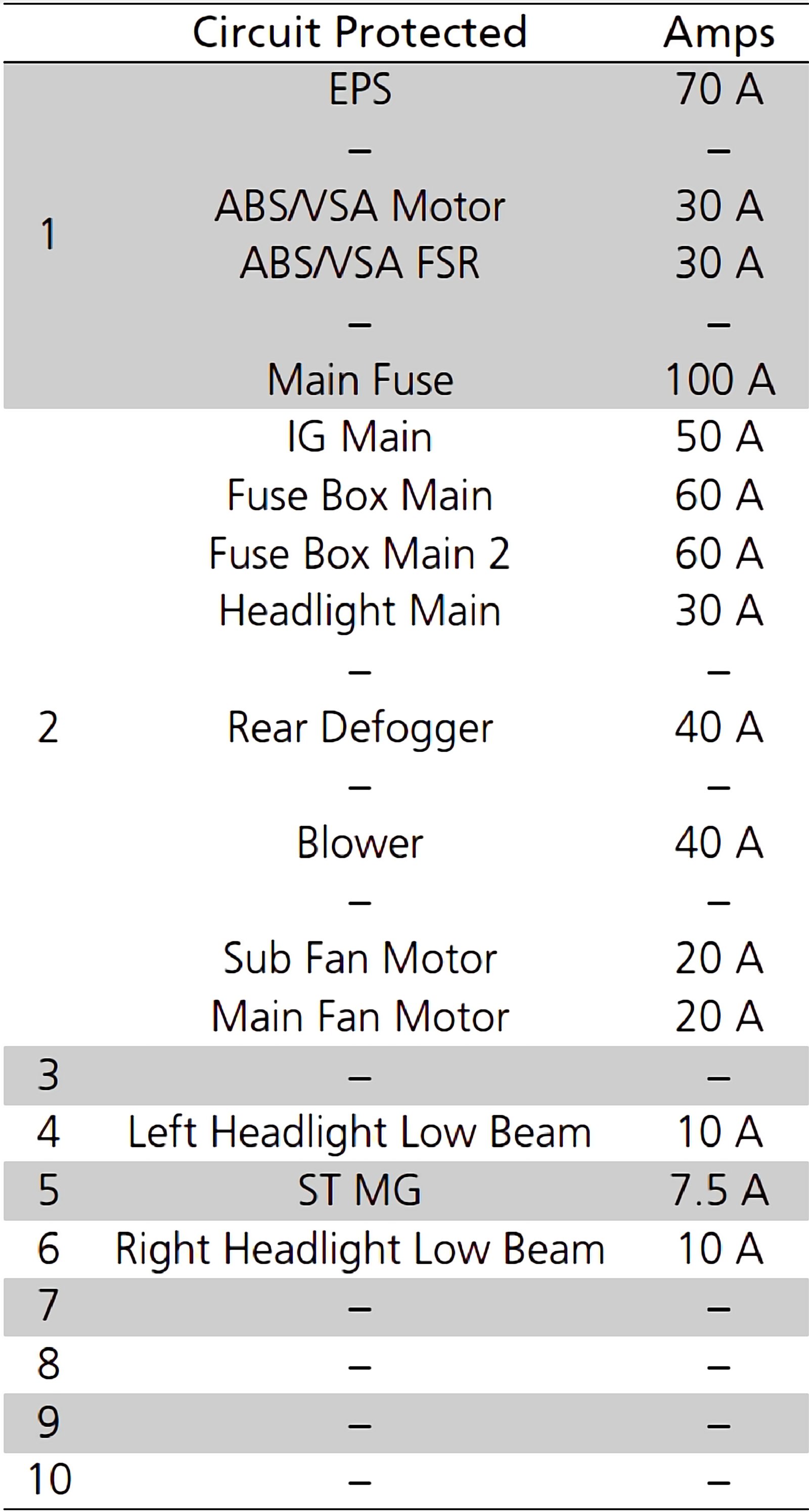 |  | Circuit Protected | Amps |
|---|---|---|
| 1 | EPS | 70 A |
|  | – | – |
|  | ABS/VSA Motor | 30 A |
|  | ABS/VSA FSR | 30 A |
|  | – | – |
|  | Main Fuse | 100 A |
| 2 | IG Main | 50 A |
|  | Fuse Box Main | 60 A |
|  | Fuse Box Main 2 | 60 A |
|  | Headlight Main | 30 A |
|  | – | – |
|  | Rear Defogger | 40 A |
|  | – | – |
|  | Blower | 40 A |
|  | – | – |
|  | Sub Fan Motor | 20 A |
|  | Main Fan Motor | 20 A |
| 3 | – | – |
| 4 | Left Headlight Low Beam | 10 A |
| 5 | ST MG | 7.5 A |
| 6 | Right Headlight Low Beam | 10 A |
| 7 | – | – |
| 8 | – | – |
| 9 | – | – |
| 10 | – | – |